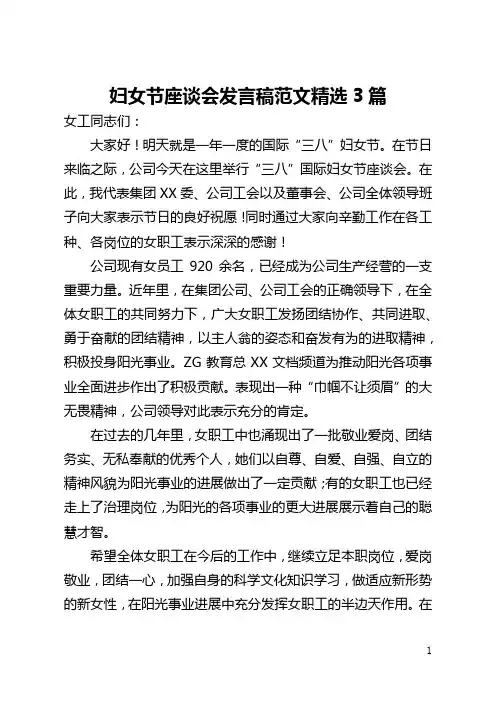 妇女节座谈会发言稿范文精选 3 篇

女工同志们：

大家好！明天就是一年一度的国际“三八”妇女节。在节日来临之际，公司今天在这里举行“三八”国际妇女节座谈会。在此，我代表集团 XX 委、公司工会以及董事会、公司全体领导班子向大家表示节日的良好祝愿！同时通过大家向辛勤工作在各工种、各岗位的女职工表示深深的感谢！

公司现有女员工 920 余名，已经成为公司生产经营的一支重要力量。近年里，在集团公司、公司工会的正确领导下，在全体女职工的共同努力下，广大女职工发扬团结协作、共同进取、勇于奋献的团结精神，以主人翁的姿态和奋发有为的进取精神，积极投身阳光事业。ZG 教育总 XX 文档频道为推动阳光各项事业全面进步作出了积极贡献。表现出一种“巾帼不让须眉”的大无畏精神，公司领导对此表示充分的肯定。

在过去的几年里，女职工中也涌现出了一批敬业爱岗、团结务实、无私奉献的优秀个人，她们以自尊、自爱、自强、自立的精神风貌为阳光事业的进展做出了一定贡献；有的女职工也已经走上了治理岗位，为阳光的各项事业的更大进展展示着自己的聪慧才智。

希望全体女职工在今后的工作中，继续立足本职岗位，爱岗敬业，团结一心，加强自身的科学文化知识学习，做适应新形势的新女性，在阳光事业进展中充分发挥女职工的半边天作用。在

1